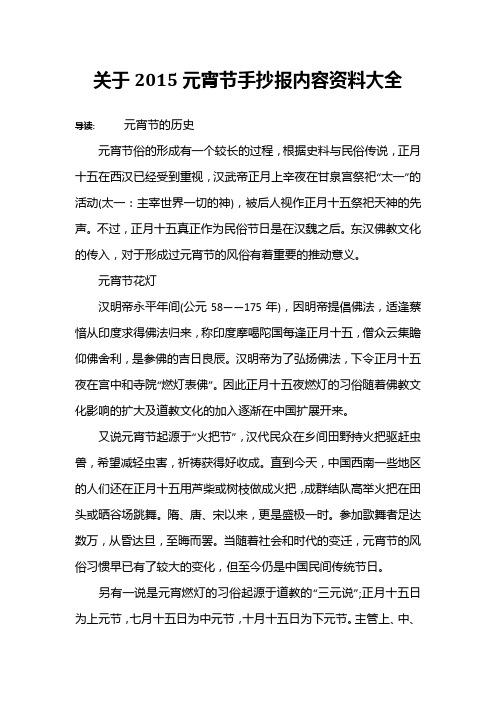 关于 2015 元宵节手抄报内容资料大全

导读：　元宵节的历史

元宵节俗的形成有一个较长的过程，根据史料与民俗传说，正月十五在西汉已经受到重视，汉武帝正月上辛夜在甘泉宫祭祀“太一”的活动(太一：主宰世界一切的神)，被后人视作正月十五祭祀天神的先声。不过，正月十五真正作为民俗节日是在汉魏之后。东汉佛教文化的传入，对于形成过元宵节的风俗有着重要的推动意义。

元宵节花灯

汉明帝永平年间(公元 58——175 年)，因明帝提倡佛法，适逢蔡愔从印度求得佛法归来，称印度摩喝陀国每逢正月十五，僧众云集瞻仰佛舍利，是参佛的吉日良辰。汉明帝为了弘扬佛法，下令正月十五夜在宫中和寺院“燃灯表佛”。因此正月十五夜燃灯的习俗随着佛教文化影响的扩大及道教文化的加入逐渐在中国扩展开来。

又说元宵节起源于“火把节”，汉代民众在乡间田野持火把驱赶虫兽，希望减轻虫害，祈祷获得好收成。直到今天，中国西南一些地区的人们还在正月十五用芦柴或树枝做成火把，成群结队高举火把在田头或晒谷场跳舞。隋、唐、宋以来，更是盛极一时。参加歌舞者足达数万，从昏达旦，至晦而罢。当随着社会和时代的变迁，元宵节的风俗习惯早已有了较大的变化，但至今仍是中国民间传统节日。

另有一说是元宵燃灯的习俗起源于道教的“三元说”;正月十五日为上元节，七月十五日为中元节，十月十五日为下元节。主管上、中、